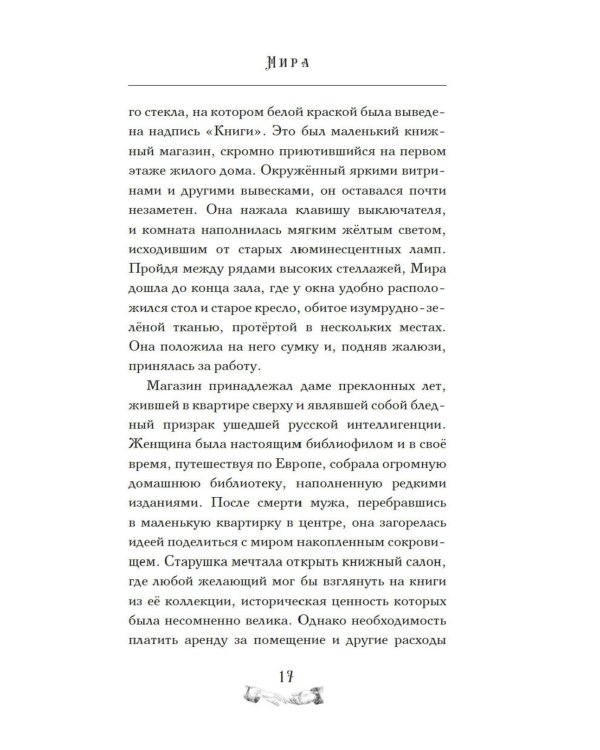 Мира

го стекла, на котором белой краской была выведена надпись «Книги». Это был маленький книжный магазин, скромно приютившийся на первом этаже жилого дома. Окружённый яркими витринами и другими вывесками, он оставался почти незаметен. Она нажала клавишу выключателя, и комната наполнилась мягким жёлтым светом, исходившим от старых люминесцентных ламп. Пройдя между рядами высоких стеллажей, Мира дошла до конца зала, где у окна удобно расположился стол и старое кресло, обитое изумрудно-зелёной тканью, протёртой в нескольких местах. Она положила на него сумку и, подняв жалюзи, принялась за работу.

Магазин принадлежал даме преклонных лет, жившей в квартире сверху и являвшей собой бледный призрак ушедшей русской интеллигенции. Женщина была настоящим библиофилом и в своё время, путешествуя по Европе, собрала огромную домашнюю библиотеку, наполненную редкими изданиями. После смерти мужа, перебравшись в маленькую квартирку в центре, она загорелась идеей поделиться с миром накопленным сокровищем. Старушка мечтала открыть книжный салон, где любой желающий мог бы взглянуть на книги из её коллекции, историческая ценность которых была несомненно велика. Однако необходимость платить аренду за помещение и другие расходы

17